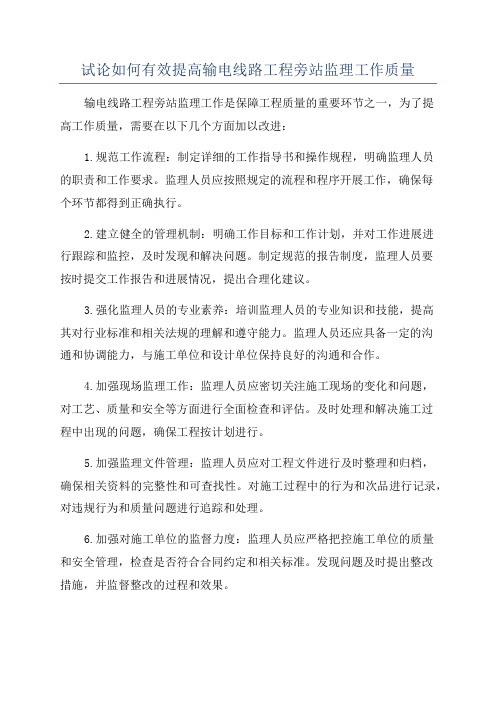 试论如何有效提高输电线路工程旁站监理工作质量

输电线路工程旁站监理工作是保障工程质量的重要环节之一，为了提高工作质量，需要在以下几个方面加以改进：

1.规范工作流程：制定详细的工作指导书和操作规程，明确监理人员的职责和工作要求。监理人员应按照规定的流程和程序开展工作，确保每个环节都得到正确执行。

2.建立健全的管理机制：明确工作目标和工作计划，并对工作进展进行跟踪和监控，及时发现和解决问题。制定规范的报告制度，监理人员要按时提交工作报告和进展情况，提出合理化建议。

3.强化监理人员的专业素养：培训监理人员的专业知识和技能，提高其对行业标准和相关法规的理解和遵守能力。监理人员还应具备一定的沟通和协调能力，与施工单位和设计单位保持良好的沟通和合作。

4.加强现场监理工作：监理人员应密切关注施工现场的变化和问题，对工艺、质量和安全等方面进行全面检查和评估。及时处理和解决施工过程中出现的问题，确保工程按计划进行。

5.加强监理文件管理：监理人员应对工程文件进行及时整理和归档，确保相关资料的完整性和可查找性。对施工过程中的行为和次品进行记录，对违规行为和质量问题进行追踪和处理。

6.加强对施工单位的监督力度：监理人员应严格把控施工单位的质量和安全管理，检查是否符合合同约定和相关标准。发现问题及时提出整改措施，并监督整改的过程和效果。